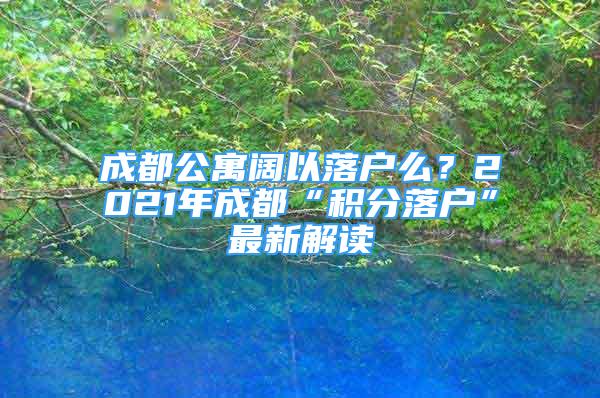 成都公寓阔以落户么？2021年成都“积分落户”最新解读